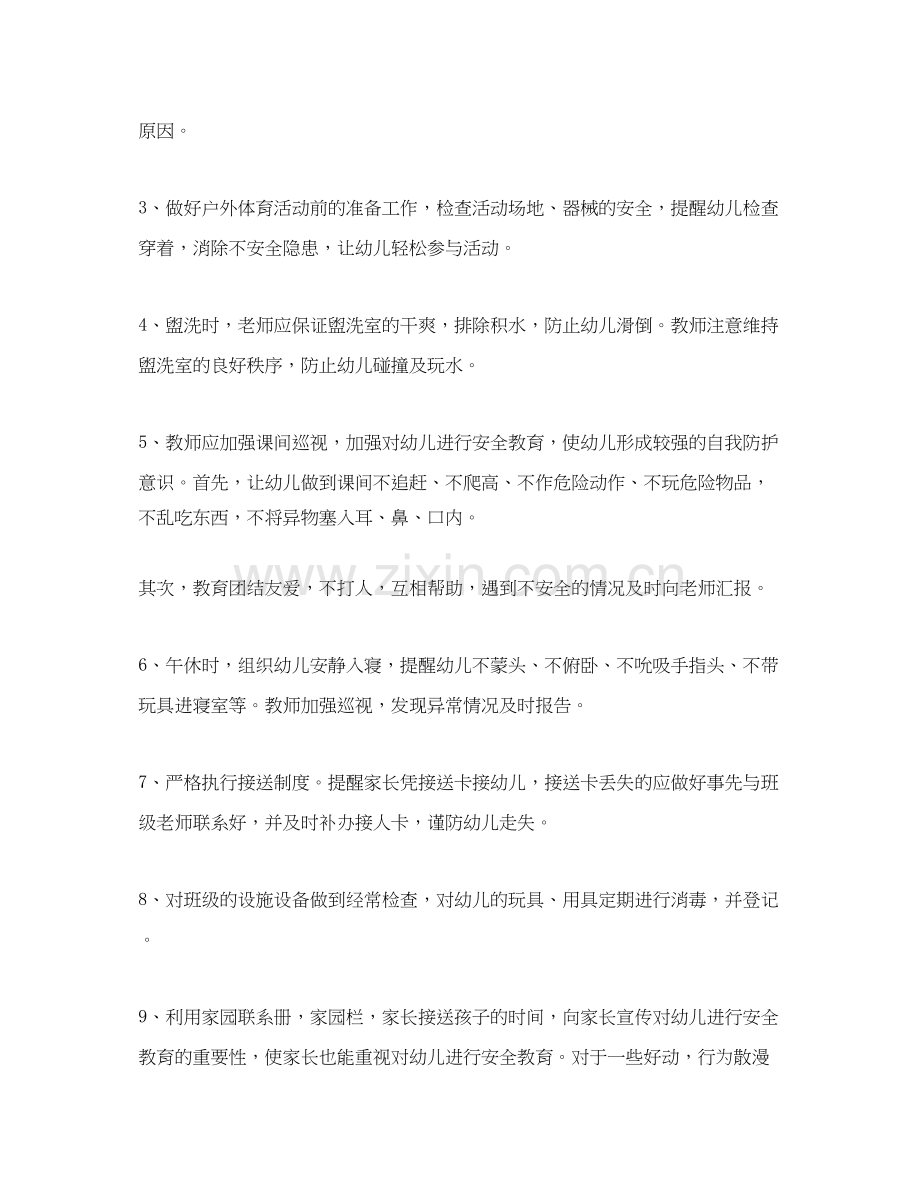 原因。

3、做好户外体育活动前的准备工作，检查活动场地、器械的安全，提醒幼儿检查穿着，消除不安全隐患，让幼儿轻松参与活动。

4、盥洗时，老师应保证盥洗室的干爽，排除积水，防止幼儿滑倒。教师注意维持盥洗室的良好秩序，防止幼儿碰撞及玩水。

5、教师应加强课间巡视，加强对幼儿进行安全教育，使幼儿形成较强的自我防护意识。首先，让幼儿做到课间不追赶、不爬高、不作危险动作、不玩危险物品，不乱吃东西，不将异物塞入耳、鼻、口内。

其次，教育团结友爱，不打人，互相帮助，遇到不安全的情况及时向老师汇报。

6、午休时，组织幼儿安静入寝，提醒幼儿不蒙头、不俯卧、不吮吸手指头、不带玩具进寝室等。教师加强巡视，发现异常情况及时报告。

7、严格执行接送制度。提醒家长凭接送卡接幼儿，接送卡丢失的应做好事先与班级老师联系好，并及时补办接人卡，谨防幼儿走失。

8、对班级的设施设备做到经常检查，对幼儿的玩具、用具定期进行消毒，并登记。

9、利用家园联系册，家园栏，家长接送孩子的时间，向家长宣传对幼儿进行安全教育的重要性，使家长也能重视对幼儿进行安全教育。对于一些好动，行为散漫

www.zixin.com.cn